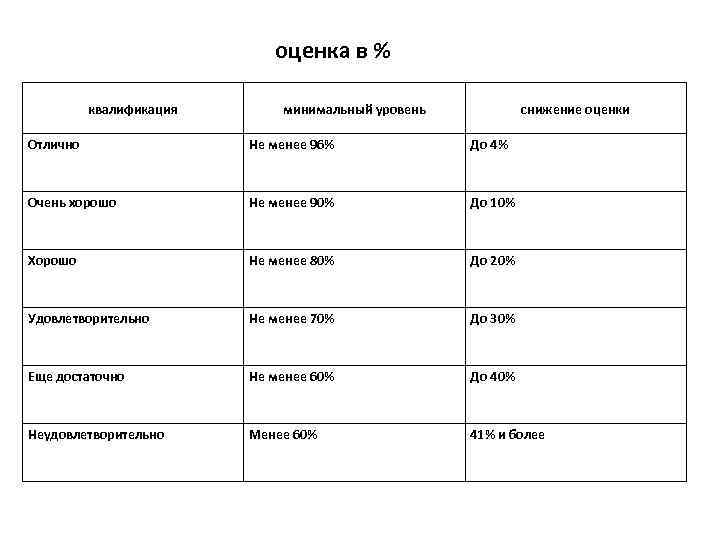 оценка в %

| квалификация | минимальный уровень | снижение оценки |
|---|---|---|
| Отлично | Не менее 96% | До 4% |
| Очень хорошо | Не менее 90% | До 10% |
| Хорошо | Не менее 80% | До 20% |
| Удовлетворительно | Не менее 70% | До 30% |
| Еще достаточно | Не менее 60% | До 40% |
| Неудовлетворительно | Менее 60% | 41% и более |